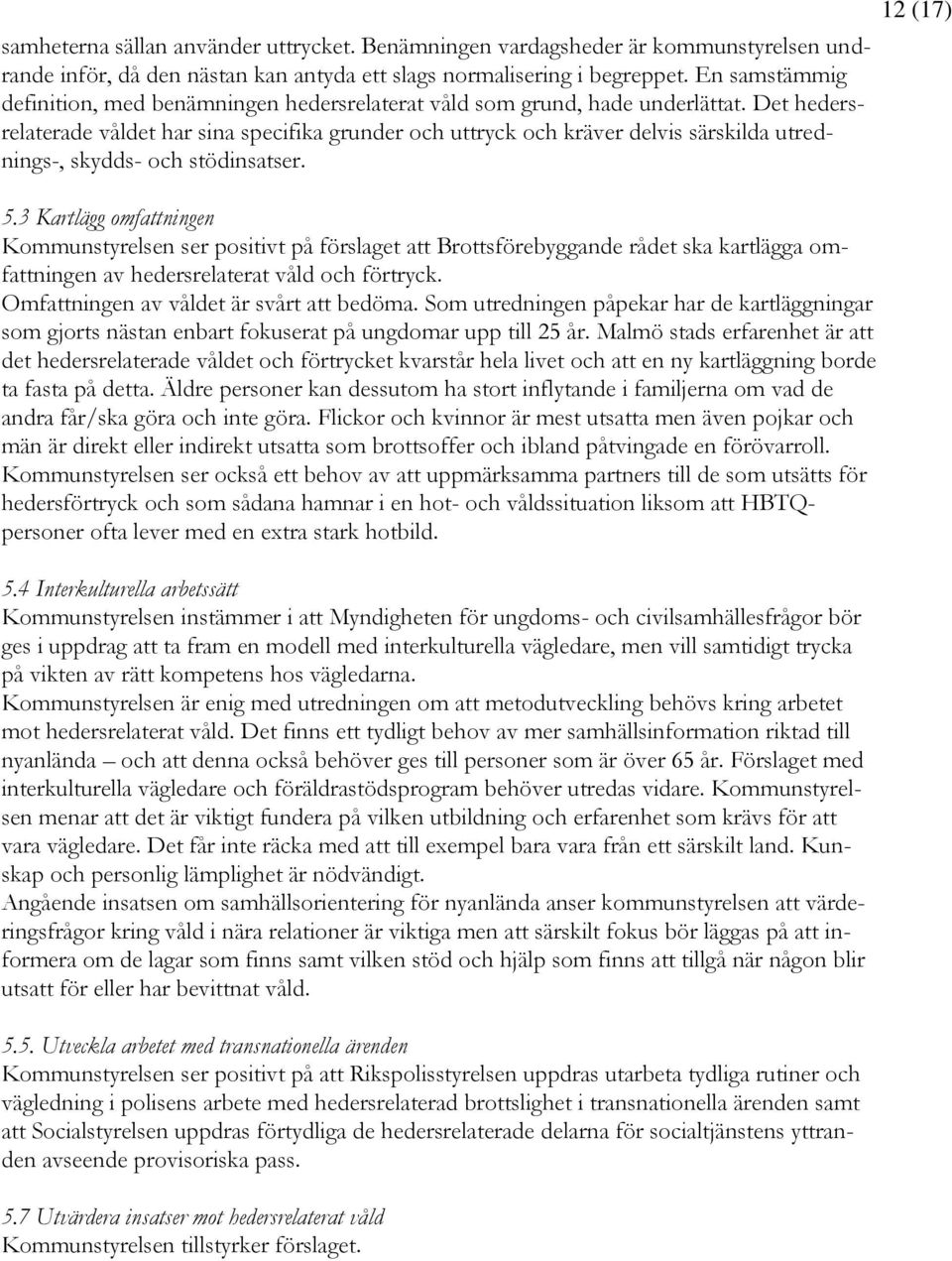 12 (17)

samheterna sällan använder uttrycket. Benämningen vardagsheder är kommunstyrelsen undrande inför, då den nästan kan antyda ett slags normalisering i begreppet. En samstämmig definition, med benämningen hedersrelaterat våld som grund, hade underlättat. Det hedersrelaterade våldet har sina specifika grunder och uttryck och kräver delvis särskilda utrednings-, skydds- och stödinsatser.

5.3 Kartlägg omfattningen
Kommunstyrelsen ser positivt på förslaget att Brottsförebyggande rådet ska kartlägga omfattningen av hedersrelaterat våld och förtryck.
Omfattningen av våldet är svårt att bedöma. Som utredningen påpekar har de kartläggningar som gjorts nästan enbart fokuserat på ungdomar upp till 25 år. Malmö stads erfarenhet är att det hedersrelaterade våldet och förtrycket kvarstår hela livet och att en ny kartläggning borde ta fasta på detta. Äldre personer kan dessutom ha stort inflytande i familjerna om vad de andra får/ska göra och inte göra. Flickor och kvinnor är mest utsatta men även pojkar och män är direkt eller indirekt utsatta som brottsoffer och ibland påtvingade en förövarroll. Kommunstyrelsen ser också ett behov av att uppmärksamma partners till de som utsätts för hedersförtryck och som sådana hamnar i en hot- och våldssituation liksom att HBTQ-personer ofta lever med en extra stark hotbild.

5.4 Interkulturella arbetssätt
Kommunstyrelsen instämmer i att Myndigheten för ungdoms- och civilsamhällesfrågor bör ges i uppdrag att ta fram en modell med interkulturella vägledare, men vill samtidigt trycka på vikten av rätt kompetens hos vägledarna.
Kommunstyrelsen är enig med utredningen om att metodutveckling behövs kring arbetet mot hedersrelaterat våld. Det finns ett tydligt behov av mer samhällsinformation riktad till nyanlända – och att denna också behöver ges till personer som är över 65 år. Förslaget med interkulturella vägledare och föräldrastödsprogram behöver utredas vidare. Kommunstyrelsen menar att det är viktigt fundera på vilken utbildning och erfarenhet som krävs för att vara vägledare. Det får inte räcka med att till exempel bara vara från ett särskilt land. Kunskap och personlig lämplighet är nödvändigt.
Angående insatsen om samhällsorientering för nyanlända anser kommunstyrelsen att värderingsfrågor kring våld i nära relationer är viktiga men att särskilt fokus bör läggas på att informera om de lagar som finns samt vilken stöd och hjälp som finns att tillgå när någon blir utsatt för eller har bevittnat våld.

5.5. Utveckla arbetet med transnationella ärenden
Kommunstyrelsen ser positivt på att Rikspolisstyrelsen uppdras utarbeta tydliga rutiner och vägledning i polisens arbete med hedersrelaterad brottslighet i transnationella ärenden samt att Socialstyrelsen uppdras förtydliga de hedersrelaterade delarna för socialtjänstens yttranden avseende provisoriska pass.

5.7 Utvärdera insatser mot hedersrelaterat våld
Kommunstyrelsen tillstyrker förslaget.